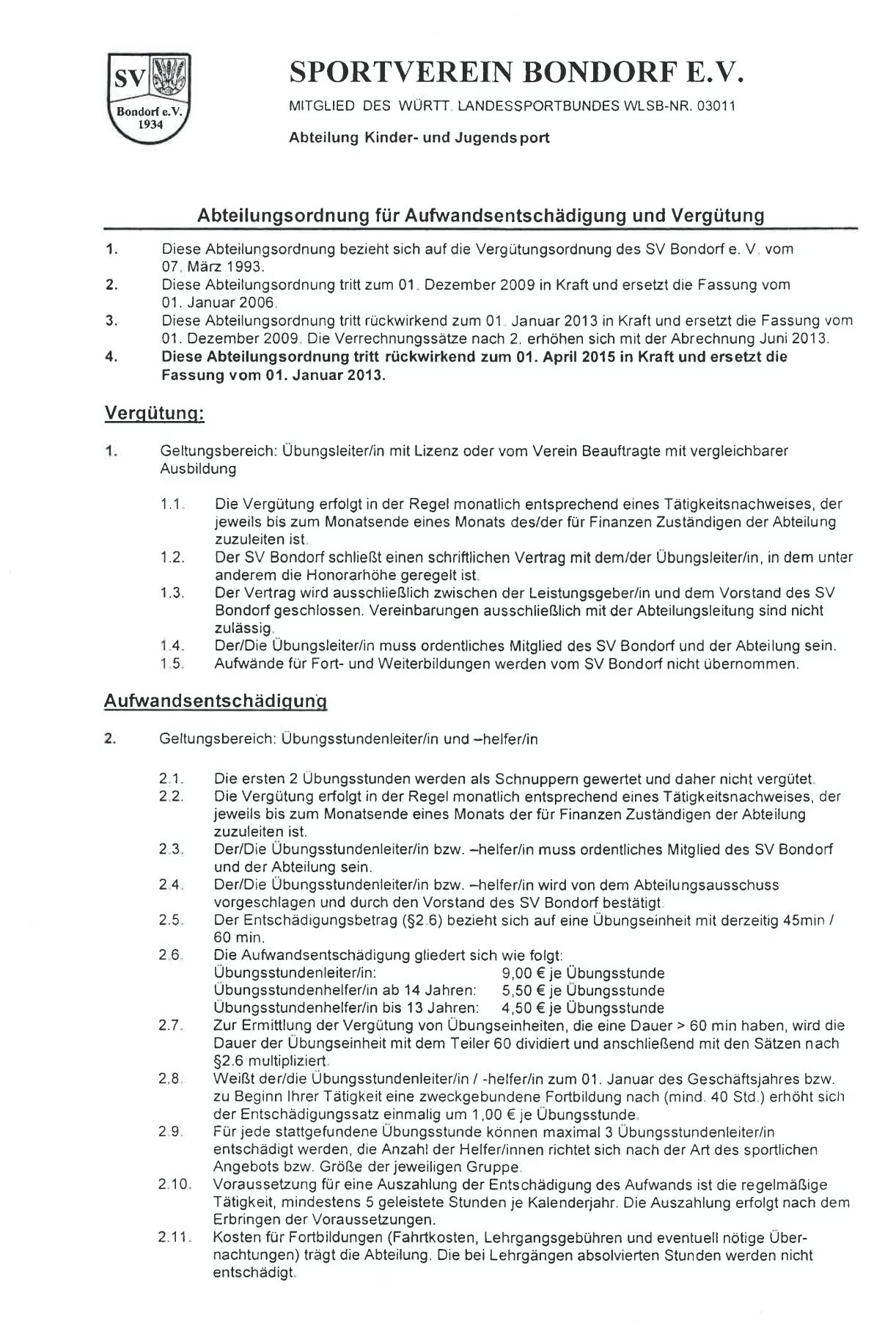 SV
Bondorf e.V.
1934

SPORTVEREIN BONDORF E.V.

MITGLIED DES WÜRTT. LANDESSPORTBUNDES WLSB-NR. 03011

Abteilung Kinder- und Jugendsport

Abteilungsordnung für Aufwandsentschädigung und Vergütung

1. Diese Abteilungsordnung bezieht sich auf die Vergütungsordnung des SV Bondorf e. V. vom 07. März 1993.
2. Diese Abteilungsordnung tritt zum 01. Dezember 2009 in Kraft und ersetzt die Fassung vom 01. Januar 2006.
3. Diese Abteilungsordnung tritt rückwirkend zum 01. Januar 2013 in Kraft und ersetzt die Fassung vom 01. Dezember 2009. Die Verrechnungssätze nach 2. erhöhen sich mit der Abrechnung Juni 2013.
4. Diese Abteilungsordnung tritt rückwirkend zum 01. April 2015 in Kraft und ersetzt die Fassung vom 01. Januar 2013.

Vergütung:

1. Geltungsbereich: Übungsleiter/in mit Lizenz oder vom Verein Beauftragte mit vergleichbarer Ausbildung

1.1. Die Vergütung erfolgt in der Regel monatlich entsprechend eines Tätigkeitsnachweises, der jeweils bis zum Monatsende eines Monats des/der für Finanzen Zuständigen der Abteilung zuzuleiten ist.
1.2. Der SV Bondorf schließt einen schriftlichen Vertrag mit dem/der Übungsleiter/in, in dem unter anderem die Honorarhöhe geregelt ist.
1.3. Der Vertrag wird ausschließlich zwischen der Leistungsgeber/in und dem Vorstand des SV Bondorf geschlossen. Vereinbarungen ausschließlich mit der Abteilungsleitung sind nicht zulässig.
1.4. Der/Die Übungsleiter/in muss ordentliches Mitglied des SV Bondorf und der Abteilung sein.
1.5. Aufwände für Fort- und Weiterbildungen werden vom SV Bondorf nicht übernommen.

Aufwandsentschädigung

2. Geltungsbereich: Übungsstundenleiter/in und –helfer/in

2.1. Die ersten 2 Übungsstunden werden als Schnuppern gewertet und daher nicht vergütet.
2.2. Die Vergütung erfolgt in der Regel monatlich entsprechend eines Tätigkeitsnachweises, der jeweils bis zum Monatsende eines Monats der für Finanzen Zuständigen der Abteilung zuzuleiten ist.
2.3. Der/Die Übungsstundenleiter/in bzw. –helfer/in muss ordentliches Mitglied des SV Bondorf und der Abteilung sein.
2.4. Der/Die Übungsstundenleiter/in bzw. –helfer/in wird von dem Abteilungsausschuss vorgeschlagen und durch den Vorstand des SV Bondorf bestätigt.
2.5. Der Entschädigungsbetrag (§2.6) bezieht sich auf eine Übungseinheit mit derzeitig 45min / 60 min.
2.6. Die Aufwandsentschädigung gliedert sich wie folgt:
Übungsstundenleiter/in: 9,00 € je Übungsstunde
Übungsstundenhelfer/in ab 14 Jahren: 5,50 € je Übungsstunde
Übungsstundenhelfer/in bis 13 Jahren: 4,50 € je Übungsstunde
2.7. Zur Ermittlung der Vergütung von Übungseinheiten, die eine Dauer > 60 min haben, wird die Dauer der Übungseinheit mit dem Teiler 60 dividiert und anschließend mit den Sätzen nach §2.6 multipliziert.
2.8. Weißt der/die Übungsstundenleiter/in / -helfer/in zum 01. Januar des Geschäftsjahres bzw. zu Beginn Ihrer Tätigkeit eine zweckgebundene Fortbildung nach (mind. 40 Std.) erhöht sich der Entschädigungssatz einmalig um 1,00 € je Übungsstunde.
2.9. Für jede stattgefundene Übungsstunde können maximal 3 Übungsstundenleiter/in entschädigt werden, die Anzahl der Helfer/innen richtet sich nach der Art des sportlichen Angebots bzw. Größe der jeweiligen Gruppe.
2.10. Voraussetzung für eine Auszahlung der Entschädigung des Aufwands ist die regelmäßige Tätigkeit, mindestens 5 geleistete Stunden je Kalenderjahr. Die Auszahlung erfolgt nach dem Erbringen der Voraussetzungen.
2.11. Kosten für Fortbildungen (Fahrtkosten, Lehrgangsgebühren und eventuell nötige Übernachtungen) trägt die Abteilung. Die bei Lehrgängen absolvierten Stunden werden nicht entschädigt.